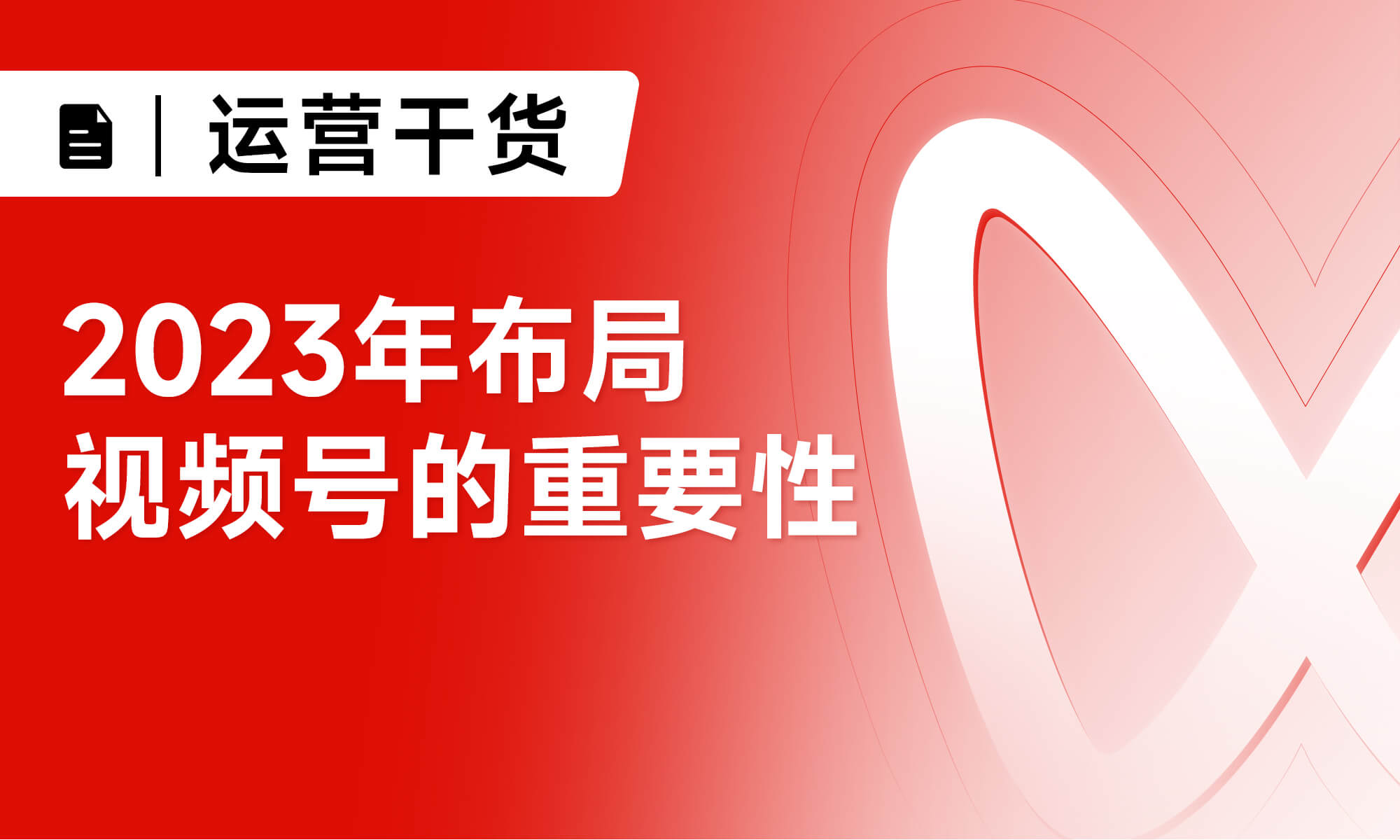 运营干货

2023年布局
视频号的重要性